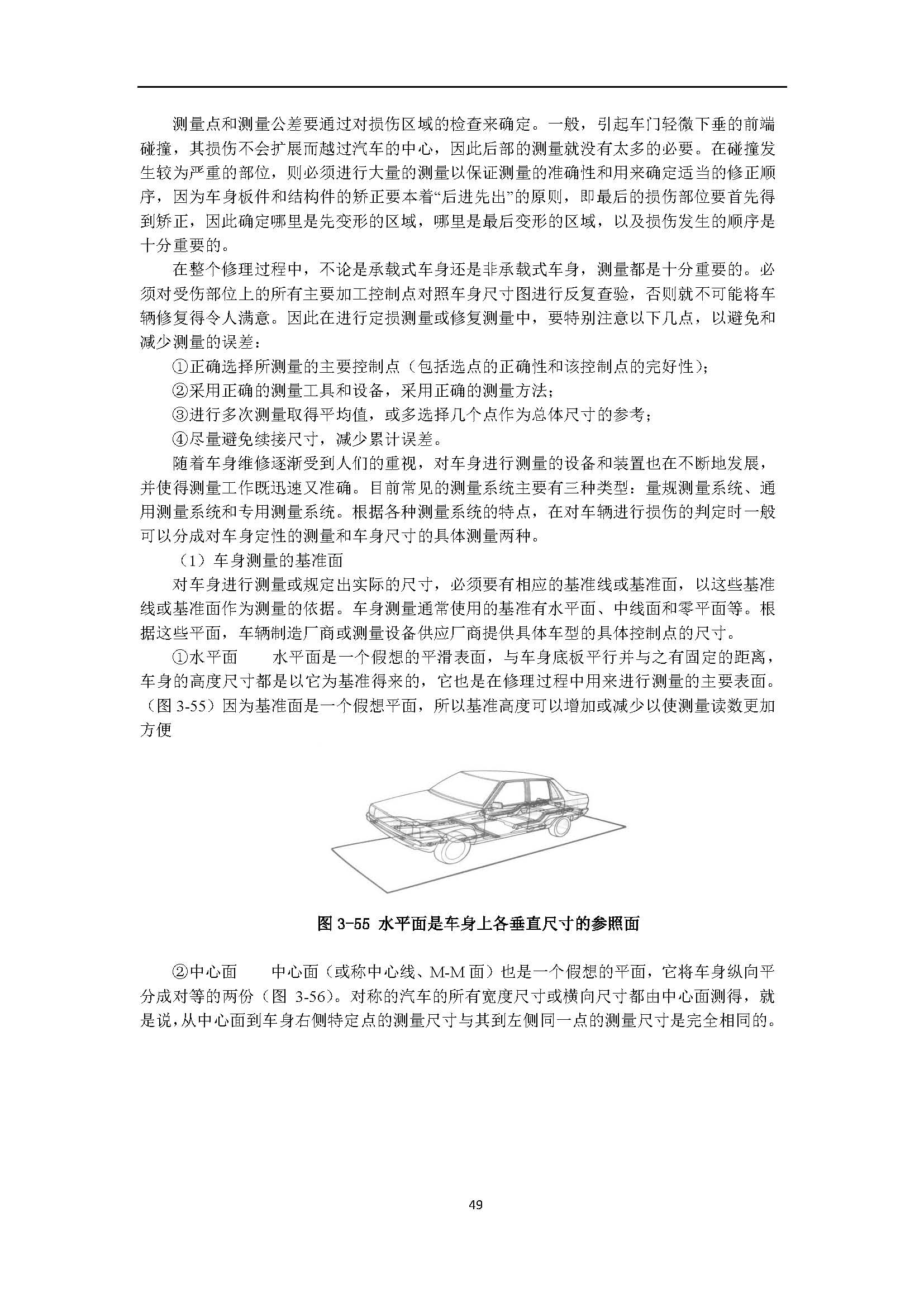 测量点和测量公差要通过对损伤区域的检查来确定。一般，引起车门轻微下垂的前端碰撞，其损伤不会扩展而越过汽车的中心，因此后部的测量就没有太多的必要。在碰撞发生较为严重的部位，则必须进行大量的测量以保证测量的准确性和用来确定适当的修正顺序，因为车身板件和结构件的矫正要本着“后进先出”的原则，即最后的损伤部位要首先得到矫正，因此确定哪里是先变形的区域，哪里是最后变形的区域，以及损伤发生的顺序是十分重要的。

在整个修理过程中，不论是承载式车身还是非承载式车身，测量都是十分重要的。必须对受伤部位上的所有主要加工控制点对照车身尺寸图进行反复查验，否则就不可能将车辆修复得令人满意。因此在进行定损测量或修复测量中，要特别注意以下几点，以避免和减少测量的误差：

①正确选择所测量的主要控制点（包括选点的正确性和该控制点的完好性）；

②采用正确的测量工具和设备，采用正确的测量方法；

③进行多次测量取得平均值，或多选择几个点作为总体尺寸的参考；

④尽量避免续接尺寸，减少累计误差。

随着车身维修逐渐受到人们的重视，对车身进行测量的设备和装置也在不断地发展，并使得测量工作既迅速又准确。目前常见的测量系统主要有三种类型：量规测量系统、通用测量系统和专用测量系统。根据各种测量系统的特点，在对车辆进行损伤的判定时一般可以分成对车身定性的测量和车身尺寸的具体测量两种。

（1）车身测量的基准面

对车身进行测量或规定出实际的尺寸，必须要有相应的基准线或基准面，以这些基准线或基准面作为测量的依据。车身测量通常使用的基准有水平面、中线面和零平面等。根据这些平面，车辆制造厂商或测量设备供应厂商提供具体车型的具体控制点的尺寸。

①水平面　水平面是一个假想的平滑表面，与车身底板平行并与之有固定的距离，车身的高度尺寸都是以它为基准得来的，它也是在修理过程中用来进行测量的主要表面。（图 3-55）因为基准面是一个假想平面，所以基准高度可以增加或减少以使测量读数更加方便

图 3-55 水平面是车身上各垂直尺寸的参照面

②中心面　中心面（或称中心线、M-M 面）也是一个假想的平面，它将车身纵向平分成对等的两份（图 3-56）。对称的汽车的所有宽度尺寸或横向尺寸都由中心面测得，就是说，从中心面到车身右侧特定点的测量尺寸与其到左侧同一点的测量尺寸是完全相同的。

49